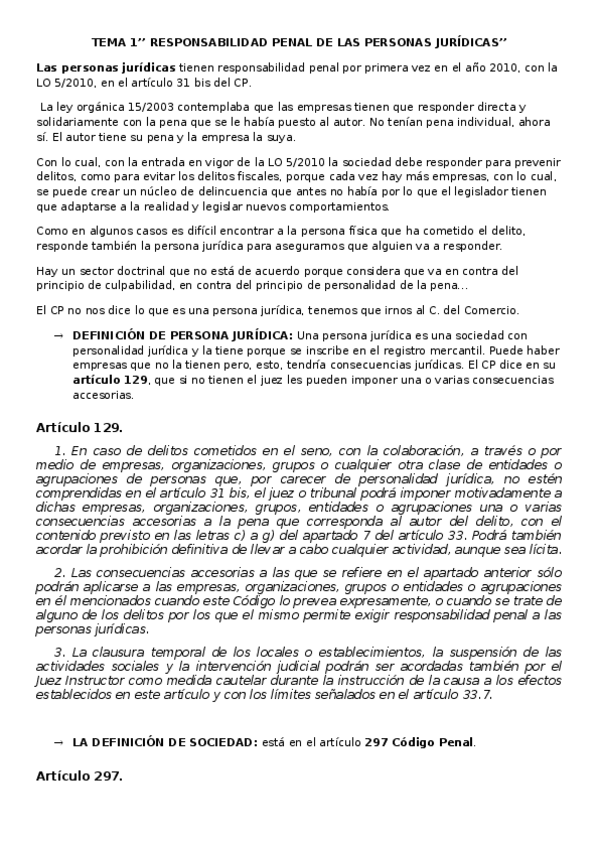 TEMA 1'' RESPONSABILIDAD PENAL DE LAS PERSONAS JURÍDICAS''

Las personas jurídicas tienen responsabilidad penal por primera vez en el año 2010, con la LO 5/2010, en el artículo 31 bis del CP.

La ley orgánica 15/2003 contemplaba que las empresas tienen que responder directa y solidariamente con la pena que se le había puesto al autor. No tenían pena individual, ahora sí. El autor tiene su pena y la empresa la suya.

Con lo cual, con la entrada en vigor de la LO 5/2010 la sociedad debe responder para prevenir delitos, como para evitar los delitos fiscales, porque cada vez hay más empresas, con lo cual, se puede crear un núcleo de delincuencia que antes no había por lo que el legislador tienen que adaptarse a la realidad y legislar nuevos comportamientos.

Como en algunos casos es difícil encontrar a la persona física que ha cometido el delito, responde también la persona jurídica para aseguramos que alguien va a responder.

Hay un sector doctrinal que no está de acuerdo porque considera que va en contra del principio de culpabilidad, en contra del principio de personalidad de la pena...

El CP no nos dice lo que es una persona jurídica, tenemos que irnos al C. del Comercio.

→ DEFINICIÓN DE PERSONA JURÍDICA: Una persona jurídica es una sociedad con personalidad jurídica y la tiene porque se inscribe en el registro mercantil. Puede haber empresas que no la tienen pero, esto, tendría consecuencias jurídicas. El CP dice en su artículo 129, que si no tienen el juez les pueden imponer una o varias consecuencias accesorias.

Artículo 129.

1. En caso de delitos cometidos en el seno, con la colaboración, a través o por medio de empresas, organizaciones, grupos o cualquier otra clase de entidades o agrupaciones de personas que, por carecer de personalidad jurídica, no estén comprendidas en el artículo 31 bis, el juez o tribunal podrá imponer motivadamente a dichas empresas, organizaciones, grupos, entidades o agrupaciones una o varias consecuencias accesorias a la pena que corresponda al autor del delito, con el contenido previsto en las letras c) a g) del apartado 7 del artículo 33. Podrá también acordar la prohibición definitiva de llevar a cabo cualquier actividad, aunque sea lícita.

2. Las consecuencias accesorias a las que se refiere en el apartado anterior sólo podrán aplicarse a las empresas, organizaciones, grupos o entidades o agrupaciones en él mencionados cuando este Código lo prevea expresamente, o cuando se trate de alguno de los delitos por los que el mismo permite exigir responsabilidad penal a las personas jurídicas.

3. La clausura temporal de los locales o establecimientos, la suspensión de las actividades sociales y la intervención judicial podrán ser acordadas también por el Juez Instructor como medida cautelar durante la instrucción de la causa a los efectos establecidos en este artículo y con los límites señalados en el artículo 33.7.

→ LA DEFINICIÓN DE SOCIEDAD: está en el artículo 297 Código Penal.

Artículo 297.